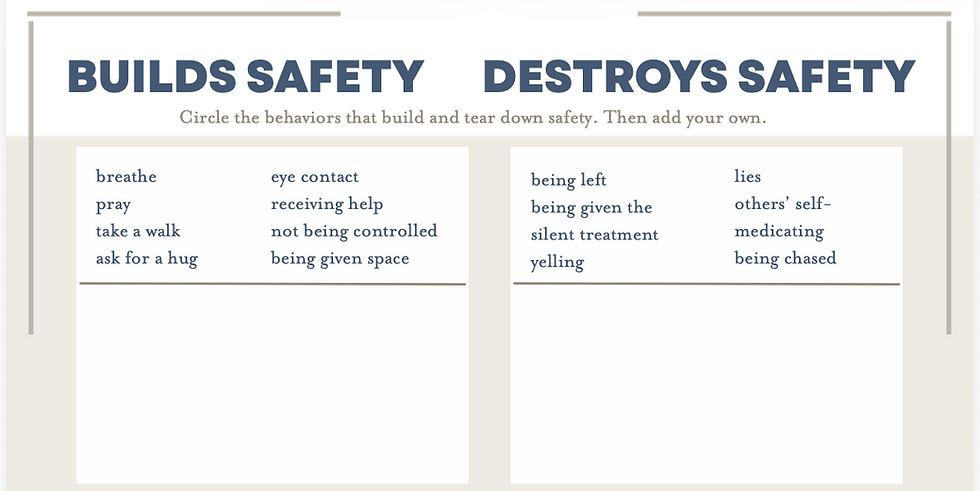 BUILDS SAFETY DESTROYS SAFETY

Circle the behaviors that build and tear down safety. Then add your own.

breathe
pray
take a walk
ask for a hug

eye contact
receiving help
not being controlled
being given space

being left
being given the silent treatment
yelling

lies
others' self-medicating
being chased